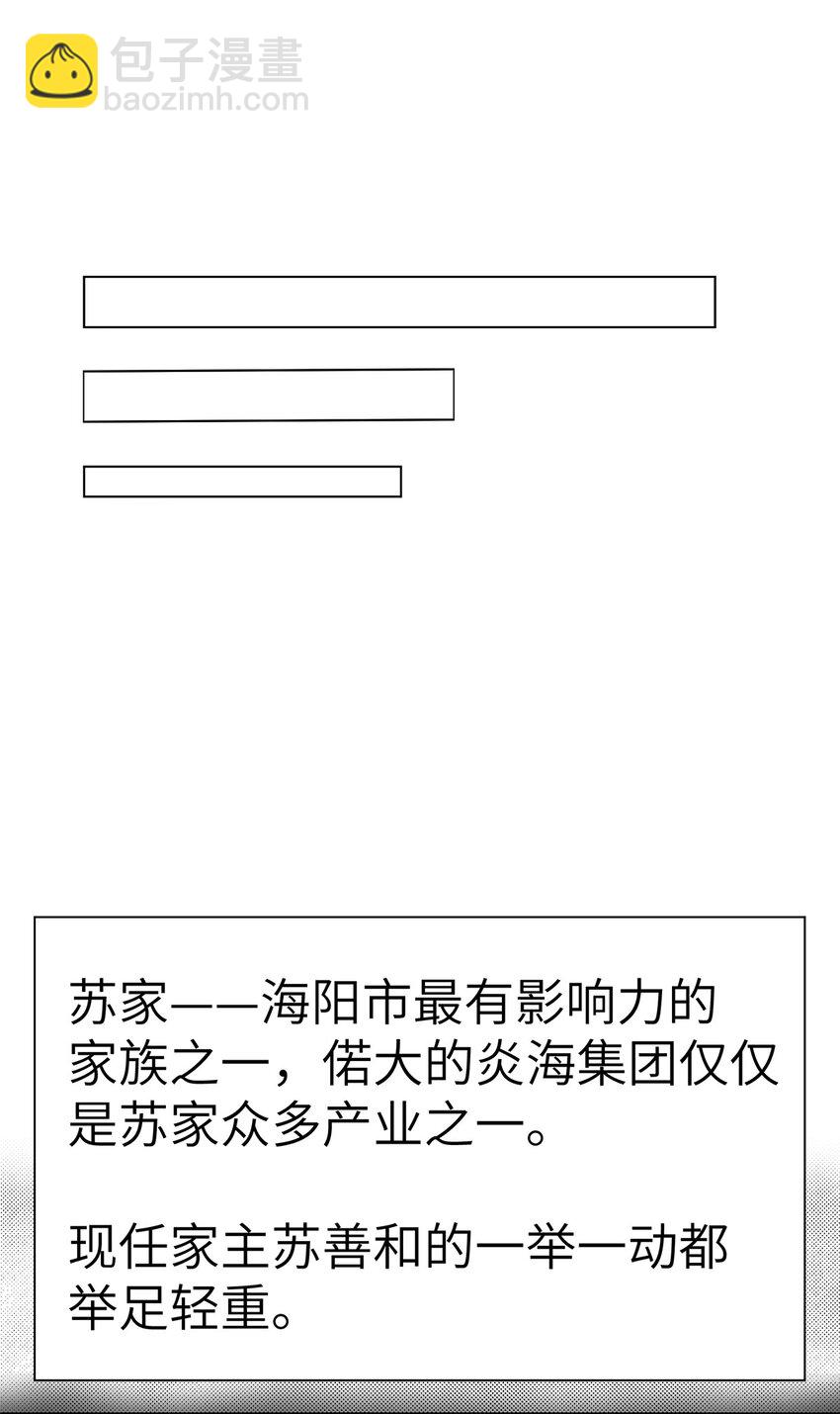 包子漫畫
baozimh.com

苏家——海阳市最有影响力的家族之一，偌大的炎海集团仅仅是苏家众多产业之一。

现任家主苏善和的一举一动都举足轻重。